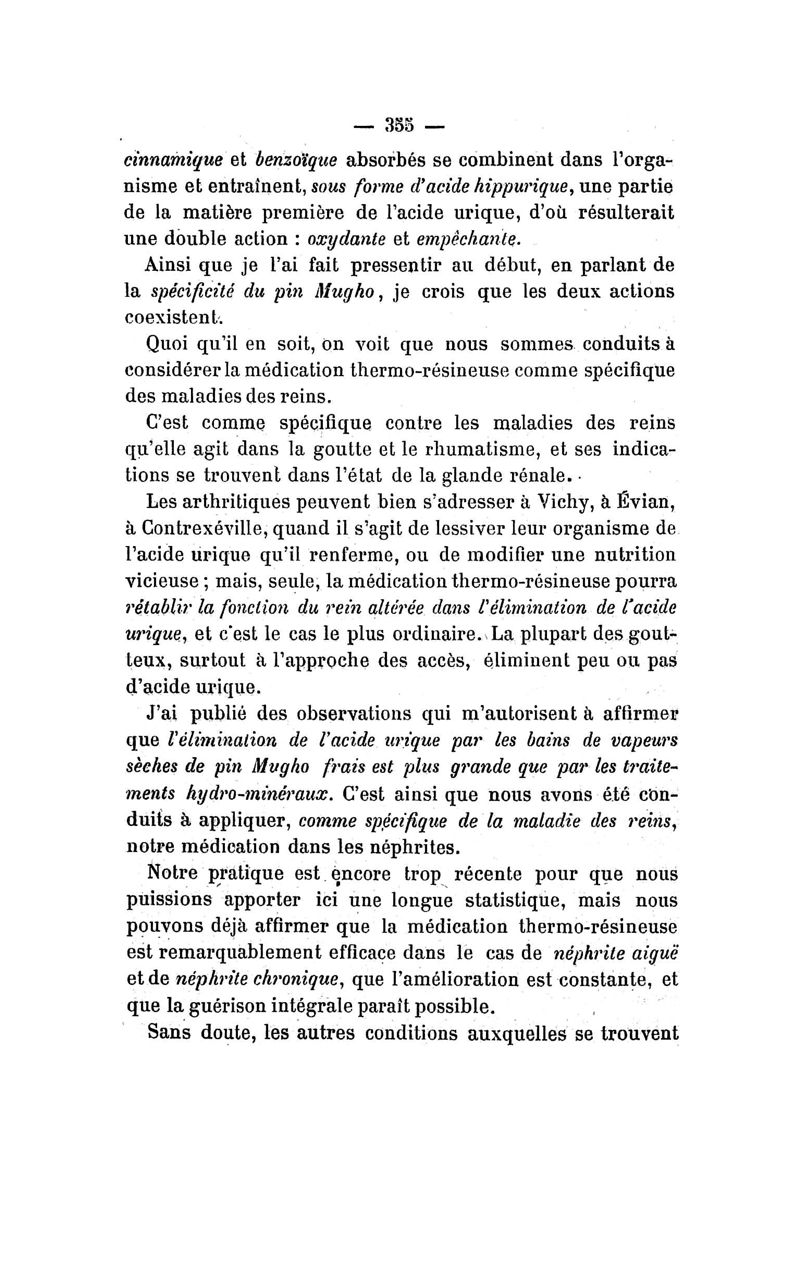 — 355 —

cinnamique et benzoïque absorbés se combinent dans l'organisme et entraînent, sous forme d'acide hippurique, une partie de la matière première de l'acide urique, d'où résulterait une double action : oxydante et empêchante.

Ainsi que je l'ai fait pressentir au début, en parlant de la spécificité du pin Mugho, je crois que les deux actions coexistent.

Quoi qu'il en soit, on voit que nous sommes conduits à considérer la médication thermo-résineuse comme spécifique des maladies des reins.

C'est comme spécifique contre les maladies des reins qu'elle agit dans la goutte et le rhumatisme, et ses indications se trouvent dans l'état de la glande rénale.

Les arthritiques peuvent bien s'adresser à Vichy, à Évian, à Contrexéville, quand il s'agit de lessiver leur organisme de l'acide urique qu'il renferme, ou de modifier une nutrition vicieuse ; mais, seule, la médication thermo-résineuse pourra rétablir la fonction du rein altérée dans l'élimination de l'acide urique, et c'est le cas le plus ordinaire. La plupart des goutteux, surtout à l'approche des accès, éliminent peu ou pas d'acide urique.

J'ai publié des observations qui m'autorisent à affirmer que l'élimination de l'acide urique par les bains de vapeurs sèches de pin Mugho frais est plus grande que par les traitements hydro-minéraux. C'est ainsi que nous avons été conduits à appliquer, comme spécifique de la maladie des reins, notre médication dans les néphrites.

Notre pratique est encore trop récente pour que nous puissions apporter ici une longue statistique, mais nous pouvons déjà affirmer que la médication thermo-résineuse est remarquablement efficace dans le cas de néphrite aiguë et de néphrite chronique, que l'amélioration est constante, et que la guérison intégrale paraît possible.

Sans doute, les autres conditions auxquelles se trouvent